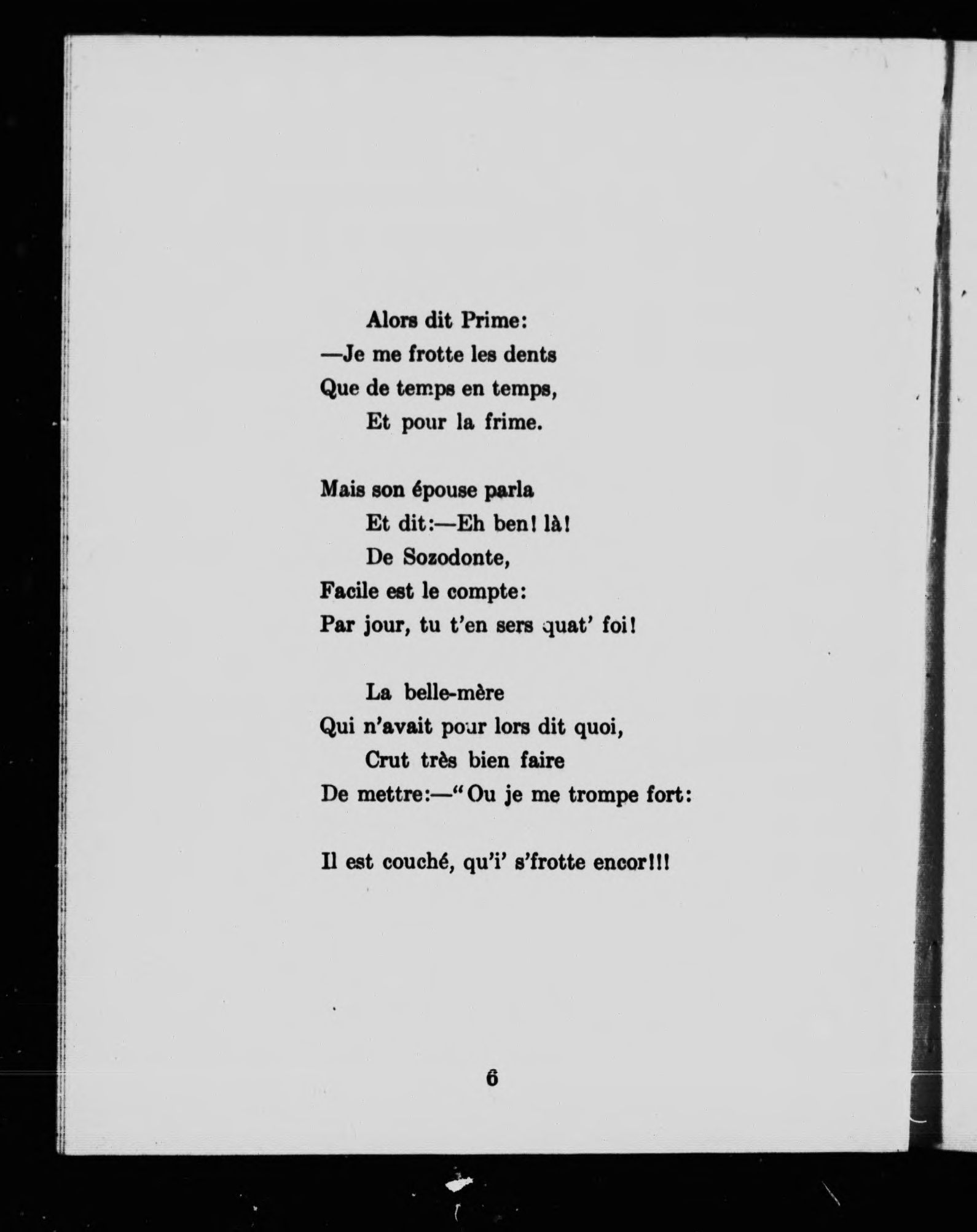 Alors dit Prime:
—Je me frotte les dents
Que de temps en temps,
Et pour la frime.

Mais son épouse parla
Et dit:—Eh ben! là!
De Sozodonte,
Facile est le compte:
Par jour, tu t'en sers quat' foi!

La belle-mère
Qui n'avait pour lors dit quoi,
Crut très bien faire
De mettre:—"Ou je me trompe fort:

Il est couché, qu'i' s'frotte encor!!!

6